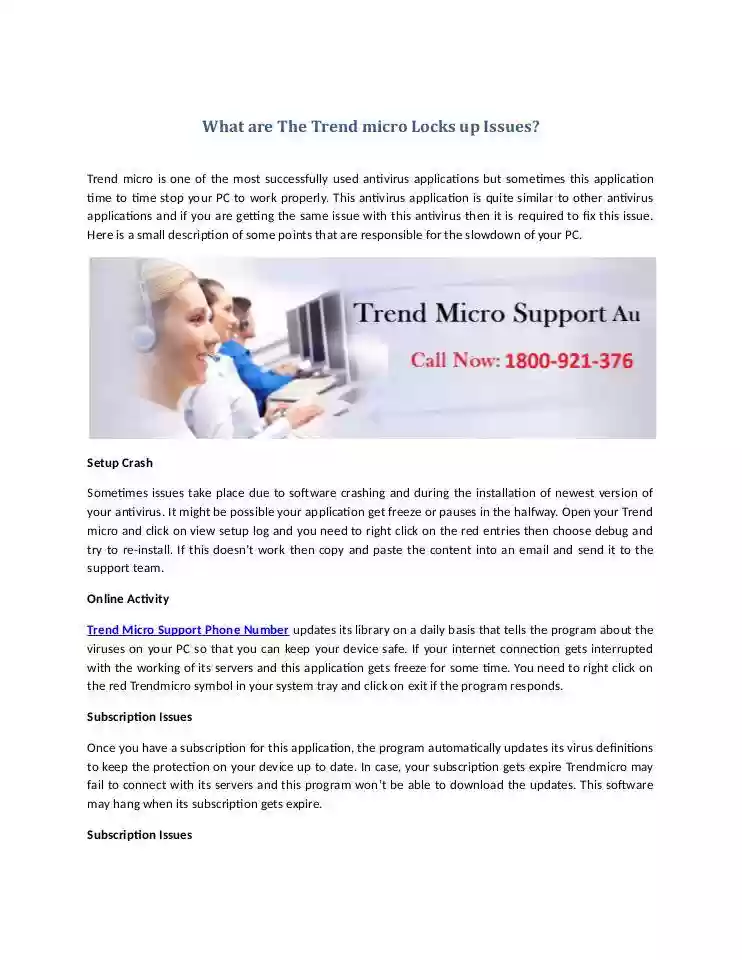 What are The Trend micro Locks up Issues?

Trend micro is one of the most successfully used antivirus applications but sometimes this application time to time stop your PC to work properly. This antivirus application is quite similar to other antivirus applications and if you are getting the same issue with this antivirus then it is required to fix this issue. Here is a small description of some points that are responsible for the slowdown of your PC.

Trend Micro Support Au

Call Now: 1800-921-376

Setup Crash

Sometimes issues take place due to software crashing and during the installation of newest version of your antivirus. It might be possible your application get freeze or pauses in the halfway. Open your Trend micro and click on view setup log and you need to right click on the red entries then choose debug and try to re-install. If this doesn't work then copy and paste the content into an email and send it to the support team.

Online Activity

Trend Micro Support Phone Number updates its library on a daily basis that tells the program about the viruses on your PC so that you can keep your device safe. If your internet connection gets interrupted with the working of its servers and this application gets freeze for some time. You need to right click on the red Trendmicro symbol in your system tray and click on exit if the program responds.

Subscription Issues

Once you have a subscription for this application, the program automatically updates its virus definitions to keep the protection on your device up to date. In case, your subscription gets expire Trendmicro may fail to connect with its servers and this program won't be able to download the updates. This software may hang when its subscription gets expire.

Subscription Issues